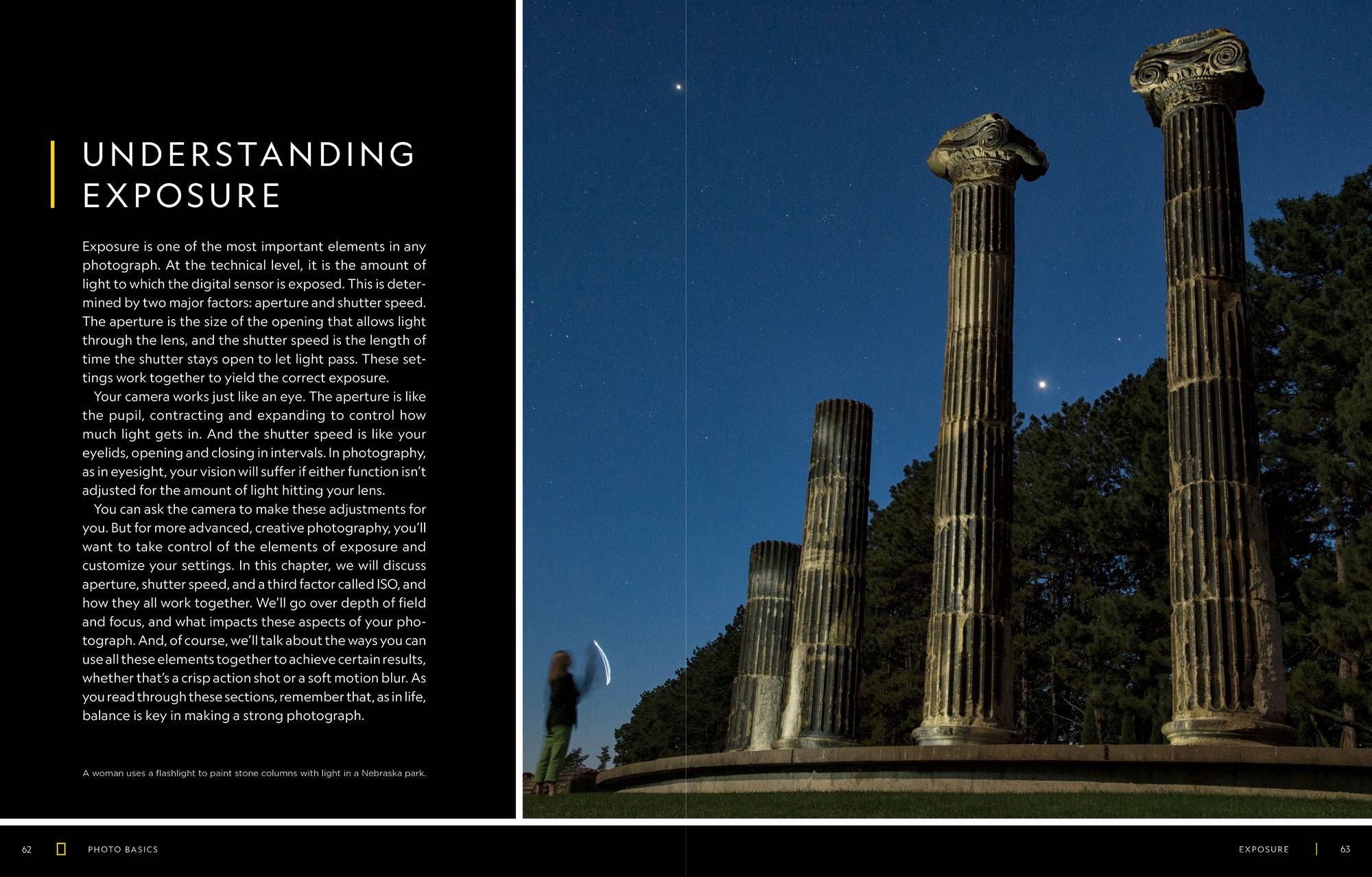 UNDERSTANDING EXPOSURE

Exposure is one of the most important elements in any photograph. At the technical level, it is the amount of light to which the digital sensor is exposed. This is determined by two major factors: aperture and shutter speed. The aperture is the size of the opening that allows light through the lens, and the shutter speed is the length of time the shutter stays open to let light pass. These settings work together to yield the correct exposure.

Your camera works just like an eye. The aperture is like the pupil, contracting and expanding to control how much light gets in. And the shutter speed is like your eyelids, opening and closing in intervals. In photography, as in eyesight, your vision will suffer if either function isn't adjusted for the amount of light hitting your lens.

You can ask the camera to make these adjustments for you. But for more advanced, creative photography, you'll want to take control of the elements of exposure and customize your settings. In this chapter, we will discuss aperture, shutter speed, and a third factor called ISO, and how they all work together. We'll go over depth of field and focus, and what impacts these aspects of your photograph. And, of course, we'll talk about the ways you can use all these elements together to achieve certain results, whether that's a crisp action shot or a soft motion blur. As you read through these sections, remember that, as in life, balance is key in making a strong photograph.

A woman uses a flashlight to paint stone columns with light in a Nebraska park.

62 PHOTO BASICS

EXPOSURE 63